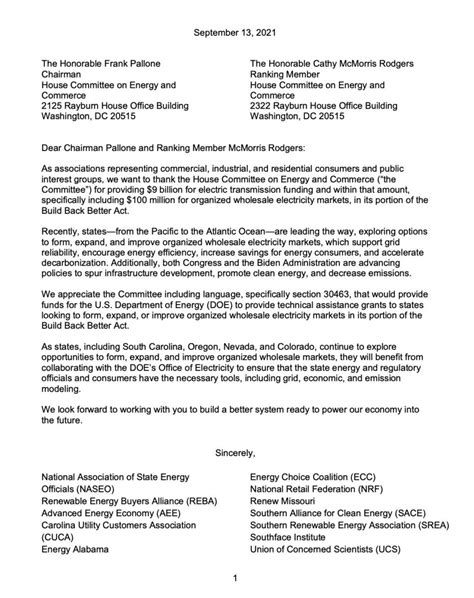 September 13, 2021

The Honorable Frank Pallone
Chairman
House Committee on Energy and Commerce
2125 Rayburn House Office Building
Washington, DC 20515

The Honorable Cathy McMorris Rodgers
Ranking Member
House Committee on Energy and Commerce
2322 Rayburn House Office Building
Washington, DC 20515

Dear Chairman Pallone and Ranking Member McMorris Rodgers:

As associations representing commercial, industrial, and residential consumers and public interest groups, we want to thank the House Committee on Energy and Commerce ("the Committee") for providing $9 billion for electric transmission funding and within that amount, specifically including $100 million for organized wholesale electricity markets, in its portion of the Build Back Better Act.

Recently, states—from the Pacific to the Atlantic Ocean—are leading the way, exploring options to form, expand, and improve organized wholesale electricity markets, which support grid reliability, encourage energy efficiency, increase savings for energy consumers, and accelerate decarbonization. Additionally, both Congress and the Biden Administration are advancing policies to spur infrastructure development, promote clean energy, and decrease emissions.

We appreciate the Committee including language, specifically section 30463, that would provide funds for the U.S. Department of Energy (DOE) to provide technical assistance grants to states looking to form, expand, or improve organized wholesale electricity markets in its portion of the Build Back Better Act.

As states, including South Carolina, Oregon, Nevada, and Colorado, continue to explore opportunities to form, expand, and improve organized wholesale markets, they will benefit from collaborating with the DOE's Office of Electricity to ensure that the state energy and regulatory officials and consumers have the necessary tools, including grid, economic, and emission modeling.

We look forward to working with you to build a better system ready to power our economy into the future.

Sincerely,

National Association of State Energy Officials (NASEO)
Renewable Energy Buyers Alliance (REBA)
Advanced Energy Economy (AEE)
Carolina Utility Customers Association (CUCA)
Energy Alabama

Energy Choice Coalition (ECC)
National Retail Federation (NRF)
Renew Missouri
Southern Alliance for Clean Energy (SACE)
Southern Renewable Energy Association (SREA)
Southface Institute
Union of Concerned Scientists (UCS)

1